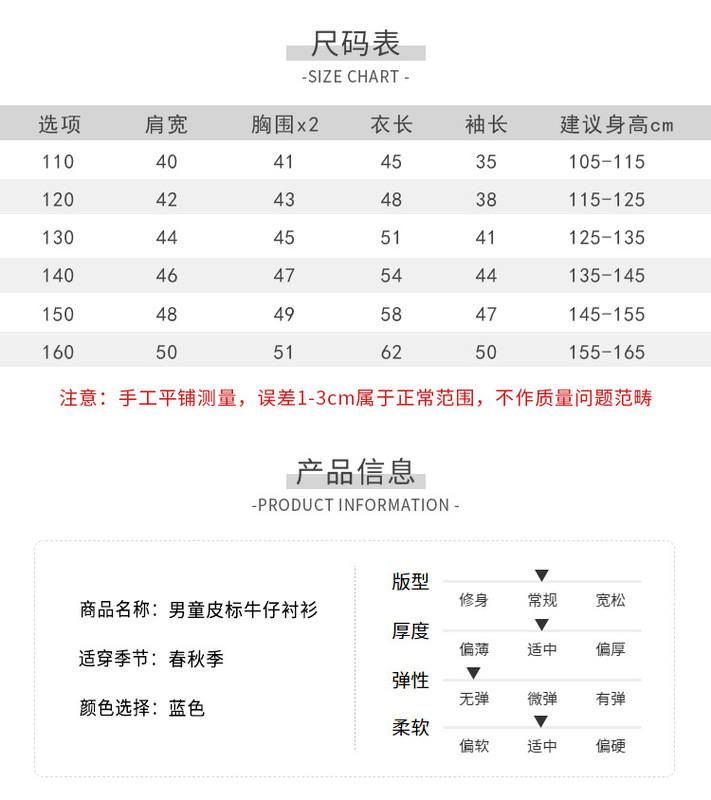 尺码表
-SIZE CHART -

| 选项 | 肩宽 | 胸围x2 | 衣长 | 袖长 | 建议身高cm |
|---|---|---|---|---|---|
| 110 | 40 | 41 | 45 | 35 | 105-115 |
| 120 | 42 | 43 | 48 | 38 | 115-125 |
| 130 | 44 | 45 | 51 | 41 | 125-135 |
| 140 | 46 | 47 | 54 | 44 | 135-145 |
| 150 | 48 | 49 | 58 | 47 | 145-155 |
| 160 | 50 | 51 | 62 | 50 | 155-165 |

注意：手工平铺测量，误差1-3cm属于正常范围，不作质量问题范畴

产品信息
-PRODUCT INFORMATION -

商品名称：男童皮标牛仔衬衫

适穿季节：春秋季

颜色选择：蓝色

版型
修身 常规 宽松

厚度
偏薄 适中 偏厚

弹性
无弹 微弹 有弹

柔软
偏软 适中 偏硬